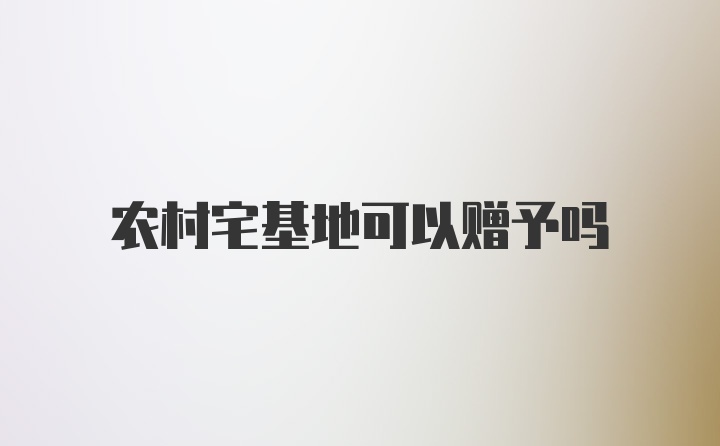 农村宅基地可以赠予吗